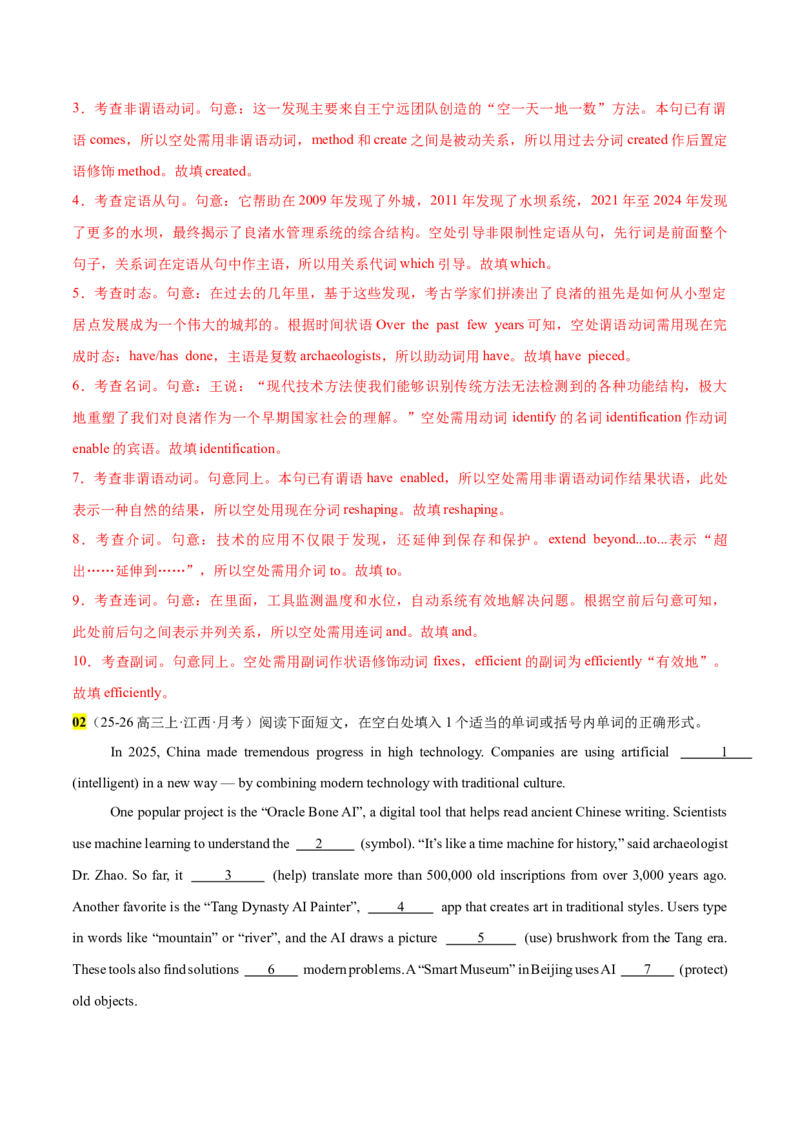 3．考查非谓语动词。句意：这一发现主要来自王宁远团队创造的“空一天一地一数”方法。本句已有谓语comes，所以空处需用非谓语动词，method和create之间是被动关系，所以用过去分词created作后置定语修饰method。故填created。

4．考查定语从句。句意：它帮助在2009年发现了外城，2011年发现了水坝系统，2021年至2024年发现了更多的水坝，最终揭示了良渚水管理系统的综合结构。空处引导非限制性定语从句，先行词是前面整个句子，关系词在定语从句中作主语，所以用关系代词which引导。故填which。

5．考查时态。句意：在过去的几年里，基于这些发现，考古学家们拼凑出了良渚的祖先是如何从小型定居点发展成为一个伟大的城邦的。根据时间状语Over the past few years可知，空处谓语动词需用现在完成时态：have/has done，主语是复数archaeologists，所以助动词用have。故填have pieced。

6．考查名词。句意：王说：“现代技术方法使我们能够识别传统方法无法检测到的各种功能结构，极大地重塑了我们对良渚作为一个早期国家社会的理解。”空处需用动词identify的名词identification作动词enable的宾语。故填identification。

7．考查非谓语动词。句意同上。本句已有谓语have enabled，所以空处需用非谓语动词作结果状语，此处表示一种自然的结果，所以空处用现在分词reshaping。故填reshaping。

8．考查介词。句意：技术的应用不仅限于发现，还延伸到保存和保护。extend beyond...to...表示“超出……延伸到……”，所以空处需用介词to。故填to。

9．考查连词。句意：在里面，工具监测温度和水位，自动系统有效地解决问题。根据空前后句意可知，此处前后句之间表示并列关系，所以空处需用连词and。故填and。

10．考查副词。句意同上。空处需用副词作状语修饰动词fixes，efficient的副词为efficiently“有效地”。故填efficiently。

02（25-26高三上·江西·月考）阅读下面短文，在空白处填入1个适当的单词或括号内单词的正确形式。

In 2025, China made tremendous progress in high technology. Companies are using artificial ____1____ (intelligent) in a new way — by combining modern technology with traditional culture.

One popular project is the "Oracle Bone AI", a digital tool that helps read ancient Chinese writing. Scientists use machine learning to understand the ____2____ (symbol). "It's like a time machine for history," said archaeologist Dr. Zhao. So far, it ____3____ (help) translate more than 500,000 old inscriptions from over 3,000 years ago. Another favorite is the "Tang Dynasty AI Painter", ____4____ app that creates art in traditional styles. Users type in words like "mountain" or "river", and the AI draws a picture ____5____ (use) brushwork from the Tang era. These tools also find solutions ____6____ modern problems. A "Smart Museum" in Beijing uses AI ____7____ (protect) old objects.